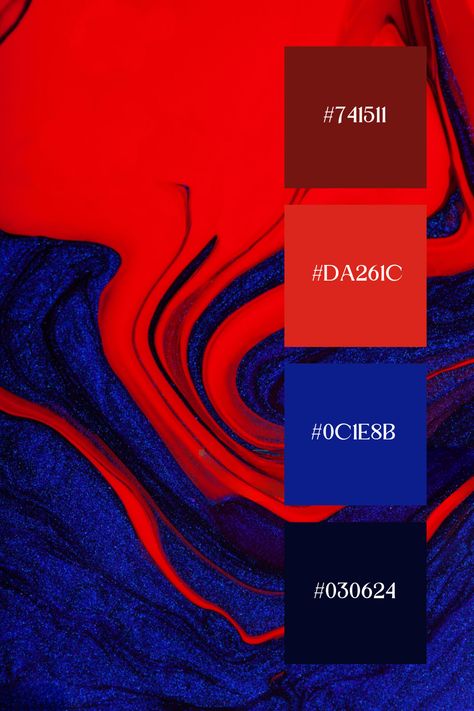 #741511

#DA261C

#0C1E8B

#030624